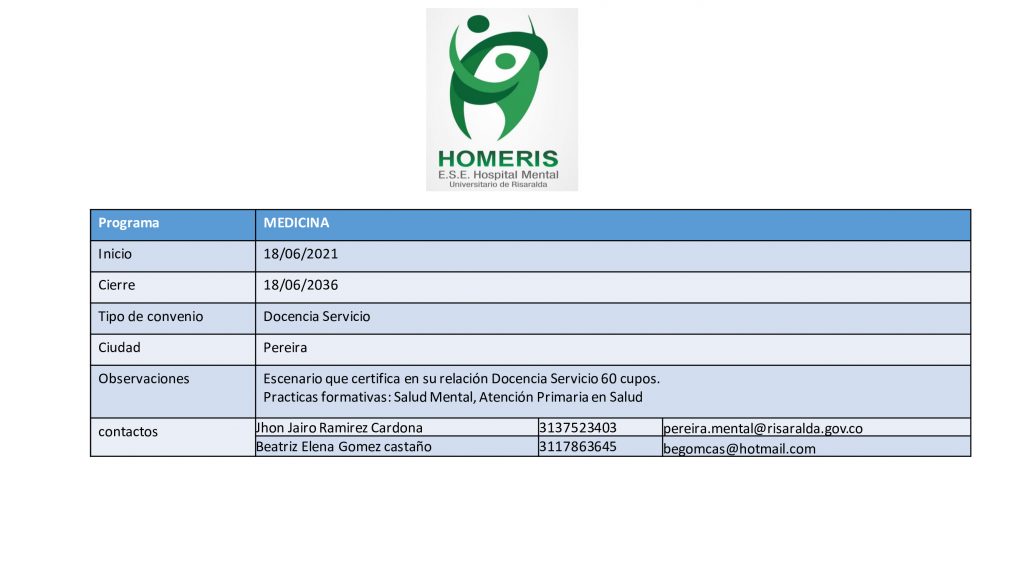 HOMERIS
E.S.E. Hospital Mental
Universitario de Risaralda

| Programa | MEDICINA | | |
|---|---|---|---|
| Inicio | 18/06/2021 | | |
| Cierre | 18/06/2036 | | |
| Tipo de convenio | Docencia Servicio | | |
| Ciudad | Pereira | | |
| Observaciones | Escenario que certifica en su relación Docencia Servicio 60 cupos. Practicas formativas: Salud Mental, Atención Primaria en Salud | | |
| contactos | Jhon Jairo Ramirez Cardona | 3137523403 | pereira.mental@risaralda.gov.co |
| | Beatriz Elena Gomez castaño | 3117863645 | begomcas@hotmail.com |